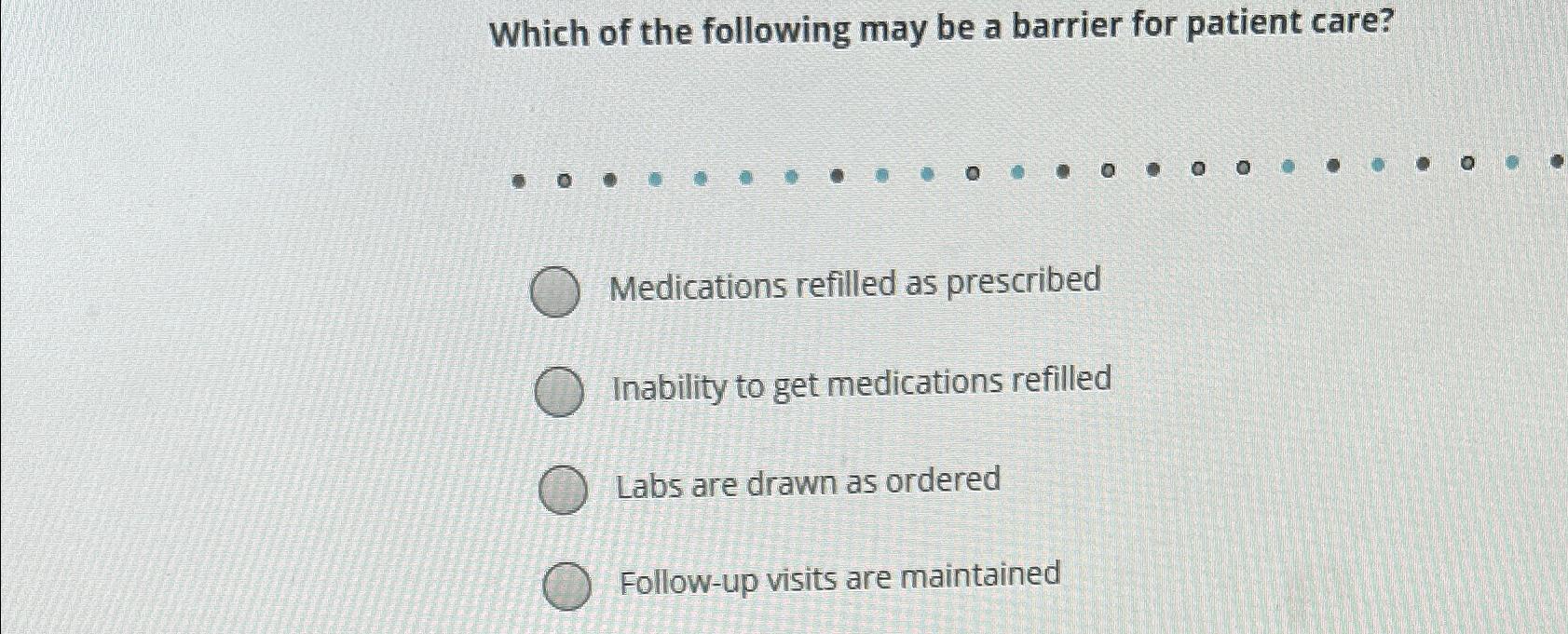 Which of the following may be a barrier for patient care?

Medications refilled as prescribed

Inability to get medications refilled

Labs are drawn as ordered

Follow-up visits are maintained